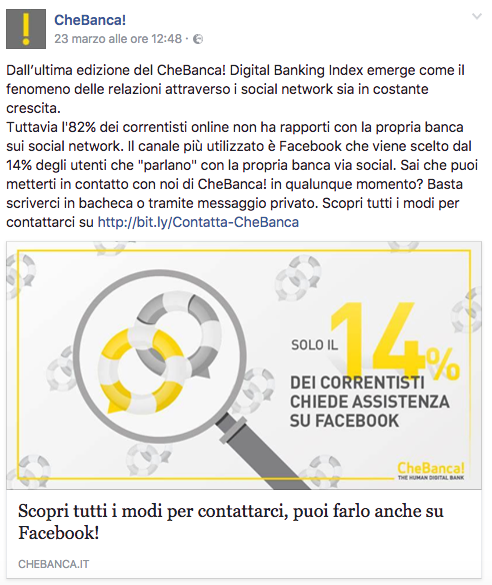 CheBanca!
23 marzo alle ore 12:48 ·

Dall'ultima edizione del CheBanca! Digital Banking Index emerge come il fenomeno delle relazioni attraverso i social network sia in costante crescita.
Tuttavia l'82% dei correntisti online non ha rapporti con la propria banca sui social network. Il canale più utilizzato è Facebook che viene scelto dal 14% degli utenti che "parlano" con la propria banca via social. Sai che puoi metterti in contatto con noi di CheBanca! in qualunque momento? Basta scriverci in bacheca o tramite messaggio privato. Scopri tutti i modi per contattarci su http://bit.ly/Contatta-CheBanca

SOLO IL 14%
DEI CORRENTISTI CHIEDE ASSISTENZA SU FACEBOOK

CheBanca!
THE HUMAN DIGITAL BANK

Scopri tutti i modi per contattarci, puoi farlo anche su Facebook!

CHEBANCA.IT